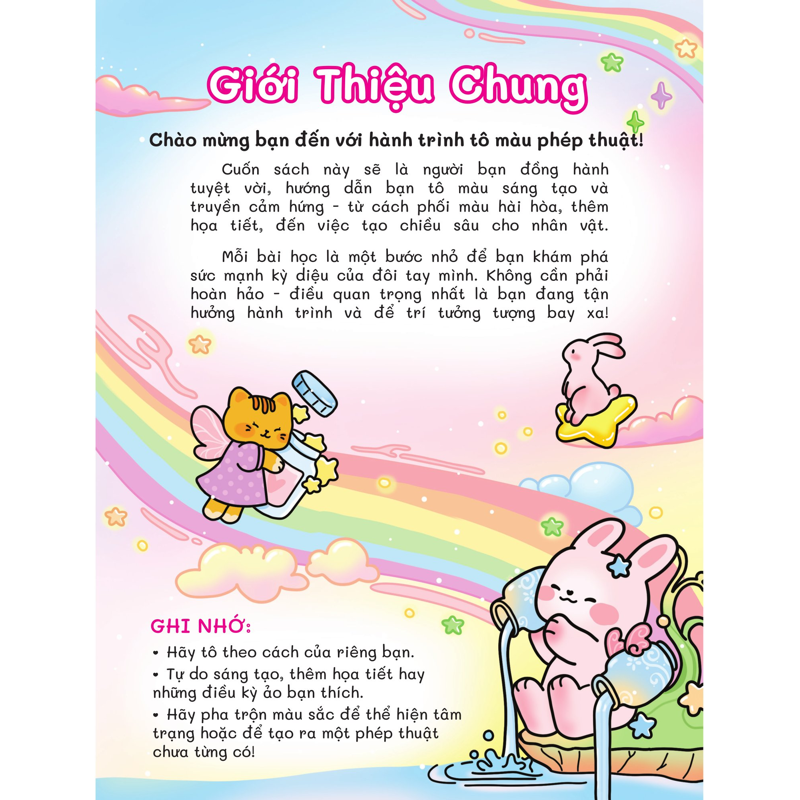 Giới Thiệu Chung

Chào mừng bạn đến với hành trình tô màu phép thuật!

Cuốn sách này sẽ là người bạn đồng hành tuyệt vời, hướng dẫn bạn tô màu sáng tạo và truyền cảm hứng - từ cách phối màu hài hòa, thêm họa tiết, đến việc tạo chiều sâu cho nhân vật.

Mỗi bài học là một bước nhỏ để bạn khám phá sức mạnh kỳ diệu của đôi tay mình. Không cần phải hoàn hảo - điều quan trọng nhất là bạn đang tận hưởng hành trình và để trí tưởng tượng bay xa!

GHI NHỚ:
• Hãy tô theo cách của riêng bạn.
• Tự do sáng tạo, thêm họa tiết hay những điều kỳ ảo bạn thích.
• Hãy pha trộn màu sắc để thể hiện tâm trạng hoặc để tạo ra một phép thuật chưa từng có!